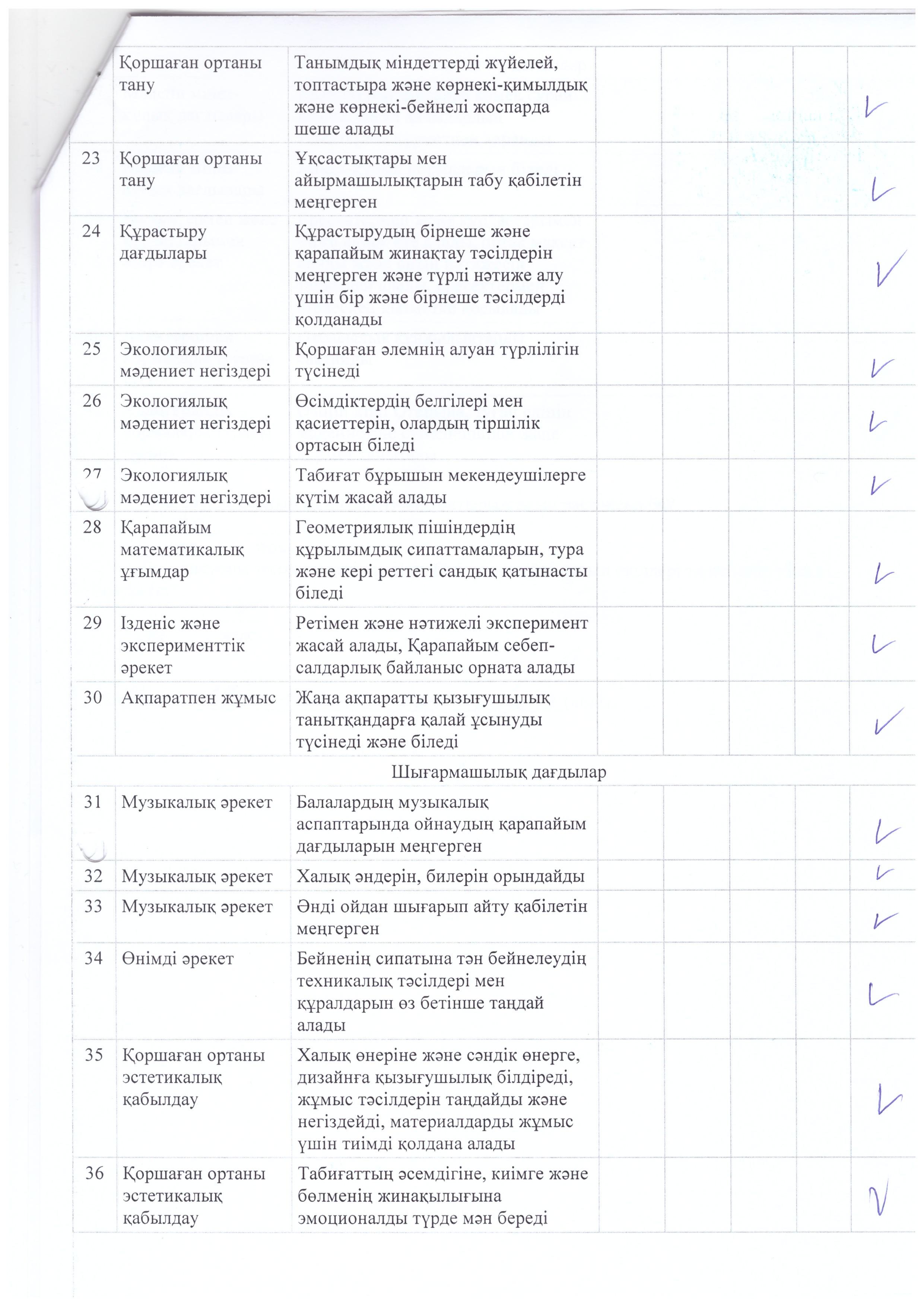 |  | Қоршаған ортаны тану | Танымдық міндеттерді жүйелей, топтастыра және көрнекі-қимылдық және көрнекі-бейнелі жоспарда шеше алады |  |  |  |  | ✓ |
|---|---|---|---|---|---|---|---|
| 23 | Қоршаған ортаны тану | Ұқсастықтары мен айырмашылықтарын табу қабілетін меңгерген |  |  |  |  | ✓ |
| 24 | Құрастыру дағдылары | Құрастырудың бірнеше және қарапайым жинақтау тәсілдерін меңгерген және түрлі нәтиже алу үшін бір және бірнеше тәсілдерді қолданады |  |  |  |  | ✓ |
| 25 | Экологиялық мәдениет негіздері | Қоршаған әлемнің алуан түрлілігін түсінеді |  |  |  |  | ✓ |
| 26 | Экологиялық мәдениет негіздері | Өсімдіктердің белгілері мен қасиеттерін, олардың тіршілік ортасын біледі |  |  |  |  | ✓ |
| 27 | Экологиялық мәдениет негіздері | Табиғат бұрышын мекендеушілерге күтім жасай алады |  |  |  |  | ✓ |
| 28 | Қарапайым математикалық ұғымдар | Геометриялық пішіндердің құрылымдық сипаттамаларын, тура және кері реттегі сандық қатынасты біледі |  |  |  |  | ✓ |
| 29 | Ізденіс және эксперименттік әрекет | Ретімен және нәтижелі эксперимент жасай алады, Қарапайым себеп-салдарлық байланыс орната алады |  |  |  |  | ✓ |
| 30 | Ақпаратпен жұмыс | Жаңа ақпаратты қызығушылық танытқандарға қалай ұсынуды түсінеді және біледі |  |  |  |  | ✓ |
| Шығармашылық дағдылар |  |  |  |  |  |  |  |
| 31 | Музыкалық әрекет | Балалардың музыкалық аспаптарында ойнаудың қарапайым дағдыларын меңгерген |  |  |  |  | ✓ |
| 32 | Музыкалық әрекет | Халық әндерін, билерін орындайды |  |  |  |  | ✓ |
| 33 | Музыкалық әрекет | Әнді ойдан шығарып айту қабілетін меңгерген |  |  |  |  | ✓ |
| 34 | Өнімді әрекет | Бейненің сипатына тән бейнелеудің техникалық тәсілдері мен құралдарын өз бетінше таңдай алады |  |  |  |  | ✓ |
| 35 | Қоршаған ортаны эстетикалық қабылдау | Халық өнеріне және сәндік өнерге, дизайнға қызығушылық білдіреді, жұмыс тәсілдерін таңдайды және негіздейді, материалдарды жұмыс үшін тиімді қолдана алады |  |  |  |  | ✓ |
| 36 | Қоршаған ортаны эстетикалық қабылдау | Табиғаттың әсемдігіне, киімге және бөлменің жинақылығына эмоционалды түрде мән береді |  |  |  |  | ✓ |